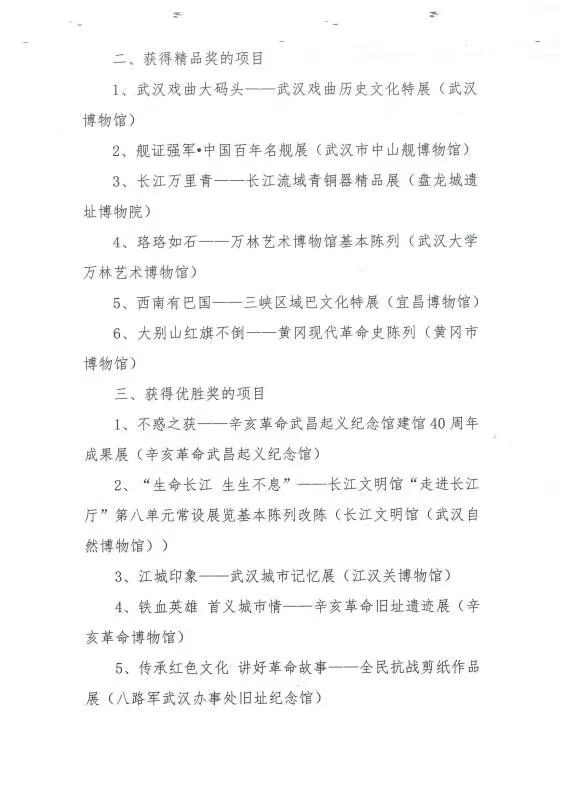 二、获得精品奖的项目

1、武汉戏曲大码头——武汉戏曲历史文化特展（武汉博物馆）

2、舰证强军•中国百年名舰展（武汉市中山舰博物馆）

3、长江万里青——长江流域青铜器精品展（盘龙城遗址博物院）

4、珞珞如石——万林艺术博物馆基本陈列（武汉大学万林艺术博物馆）

5、西南有巴国——三峡区域巴文化特展（宜昌博物馆）

6、大别山红旗不倒——黄冈现代革命史陈列（黄冈市博物馆）

三、获得优胜奖的项目

1、不惑之获——辛亥革命武昌起义纪念馆建馆40周年成果展（辛亥革命武昌起义纪念馆）

2、“生命长江 生生不息”——长江文明馆“走进长江厅”第八单元常设展览基本陈列改陈（长江文明馆（武汉自然博物馆））

3、江城印象——武汉城市记忆展（江汉关博物馆）

4、铁血英雄 首义城市情——辛亥革命旧址遗迹展（辛亥革命博物馆）

5、传承红色文化 讲好革命故事——全民抗战剪纸作品展（八路军武汉办事处旧址纪念馆）